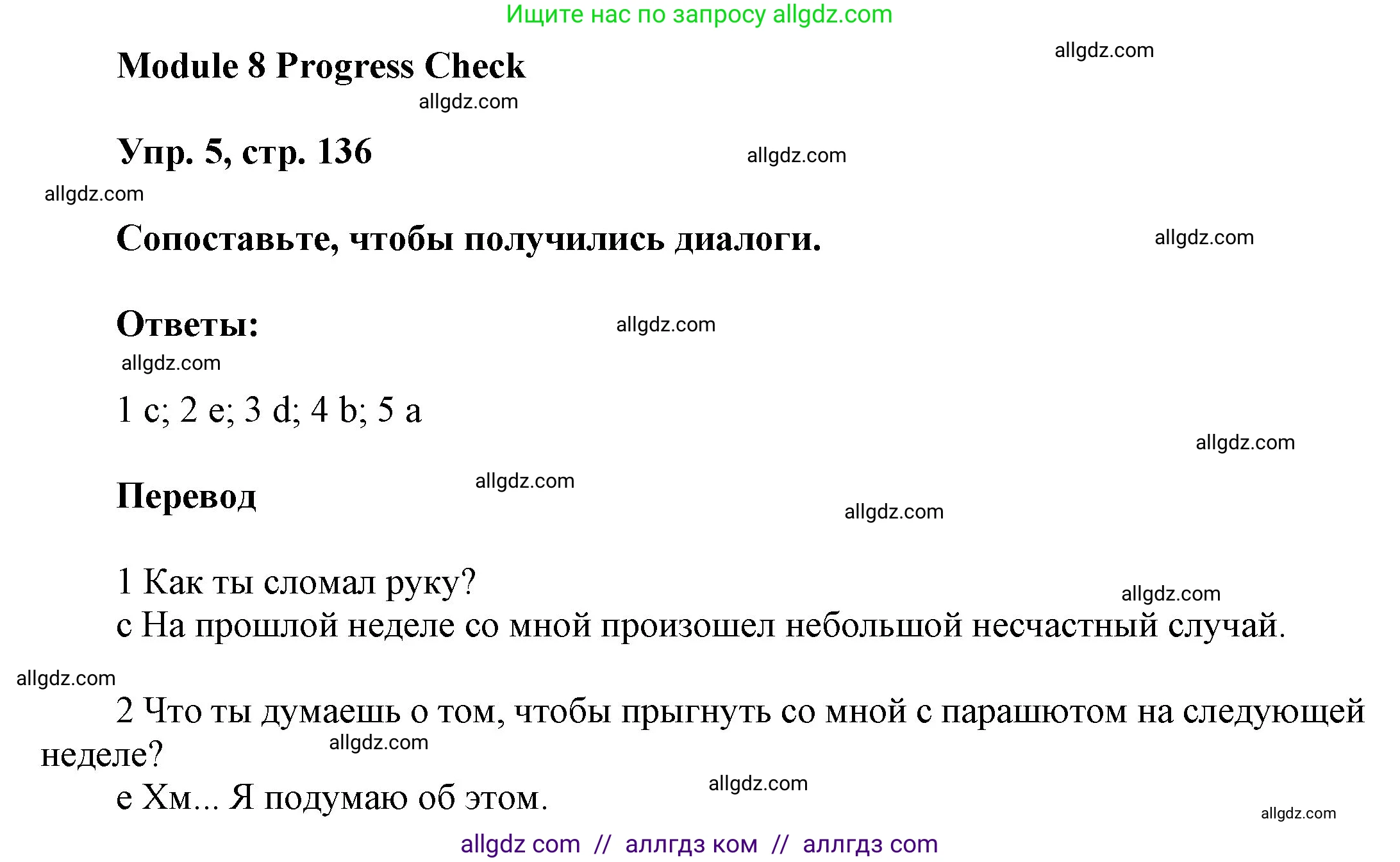 Ищите нас по запросу allgdz.com

Module 8 Progress Check

allgdz.com

allgdz.com

Упр. 5, стр. 136

allgdz.com

allgdz.com

Сопоставьте, чтобы получились диалоги.

allgdz.com

Ответы:

allgdz.com

allgdz.com

1 c; 2 e; 3 d; 4 b; 5 a

allgdz.com

Перевод

allgdz.com

allgdz.com

1 Как ты сломал руку?

allgdz.com

c На прошлой неделе со мной произошел небольшой несчастный случай.

allgdz.com

2 Что ты думаешь о том, чтобы прыгнуть со мной с парашютом на следующей неделе?

allgdz.com

e Хм... Я подумаю об этом.

allgdz.com

allgdz.com

allgdz com // аллгдз ком // аллгдз com